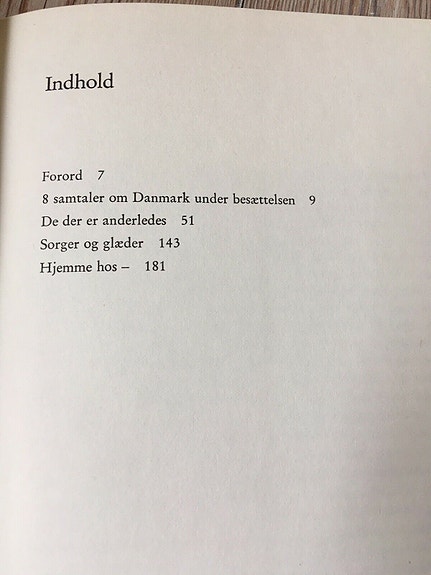 Indhold

Forord 7
8 samtaler om Danmark under besættelsen 9
De der er anderledes 51
Sorger og glæder 143
Hjemme hos – 181